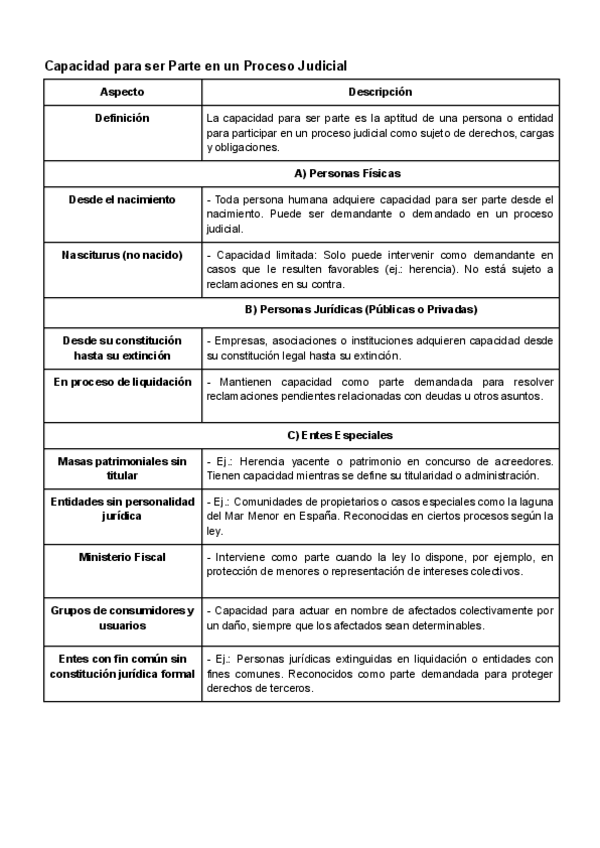 Capacidad para ser Parte en un Proceso Judicial

| Aspecto | Descripción |
|---|---|
| Definición | La capacidad para ser parte es la aptitud de una persona o entidad para participar en un proceso judicial como sujeto de derechos, cargas y obligaciones. |
| | A) Personas Físicas |
| Desde el nacimiento | - Toda persona humana adquiere capacidad para ser parte desde el nacimiento. Puede ser demandante o demandado en un proceso judicial. |
| Nasciturus (no nacido) | - Capacidad limitada: Solo puede intervenir como demandante en casos que le resulten favorables (ej.: herencia). No está sujeto a reclamaciones en su contra. |
| | B) Personas Jurídicas (Públicas o Privadas) |
| Desde su constitución hasta su extinción | - Empresas, asociaciones o instituciones adquieren capacidad desde su constitución legal hasta su extinción. |
| En proceso de liquidación | - Mantienen capacidad como parte demandada para resolver reclamaciones pendientes relacionadas con deudas u otros asuntos. |
| | C) Entes Especiales |
| Masas patrimoniales sin titular | - Ej.: Herencia yacente o patrimonio en concurso de acreedores. Tienen capacidad mientras se define su titularidad o administración. |
| Entidades sin personalidad jurídica | - Ej.: Comunidades de propietarios o casos especiales como la laguna del Mar Menor en España. Reconocidas en ciertos procesos según la ley. |
| Ministerio Fiscal | - Interviene como parte cuando la ley lo dispone, por ejemplo, en protección de menores o representación de intereses colectivos. |
| Grupos de consumidores y usuarios | - Capacidad para actuar en nombre de afectados colectivamente por un daño, siempre que los afectados sean determinables. |
| Entes con fin común sin constitución jurídica formal | - Ej.: Personas jurídicas extinguidas en liquidación o entidades con fines comunes. Reconocidos como parte demandada para proteger derechos de terceros. |